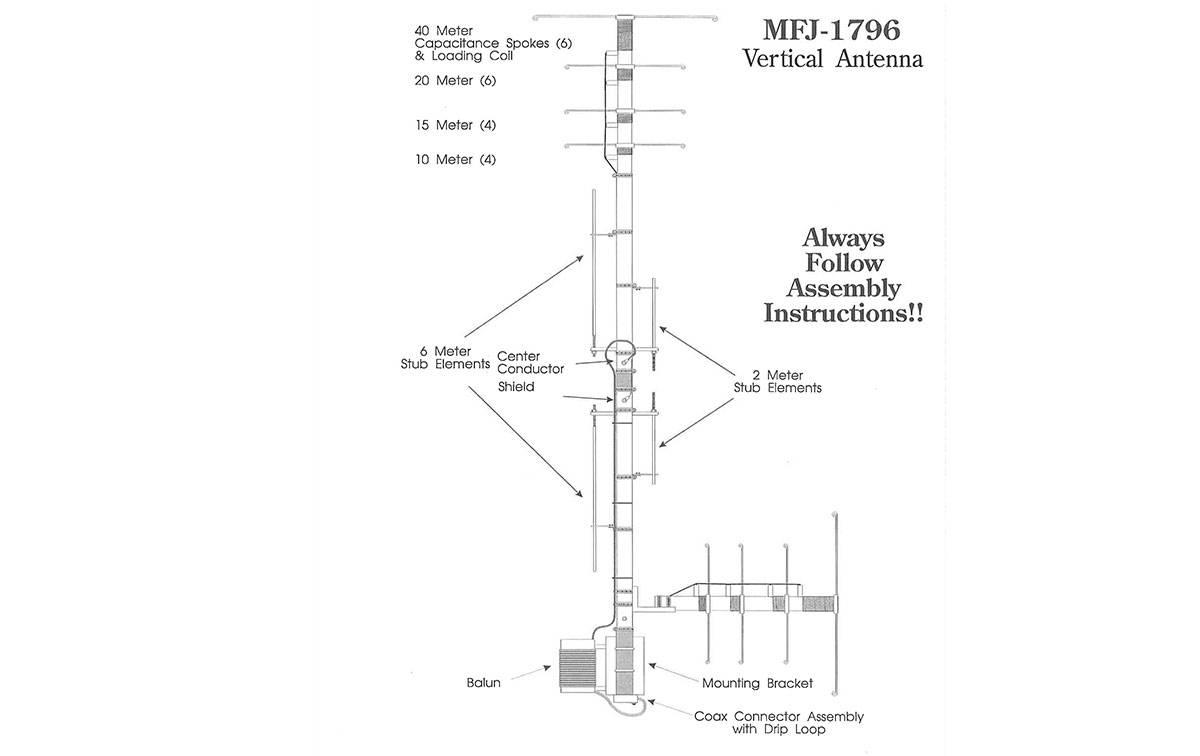 MFJ-1796
Vertical Antenna

40 Meter
Capacitance Spokes (6)
& Loading Coil

20 Meter (6)

15 Meter (4)

10 Meter (4)

Always
Follow
Assembly
Instructions!!

6 Meter
Stub Elements

Center
Conductor

Shield

2 Meter
Stub Elements

Balun

Mounting Bracket

Coax Connector Assembly
with Drip Loop